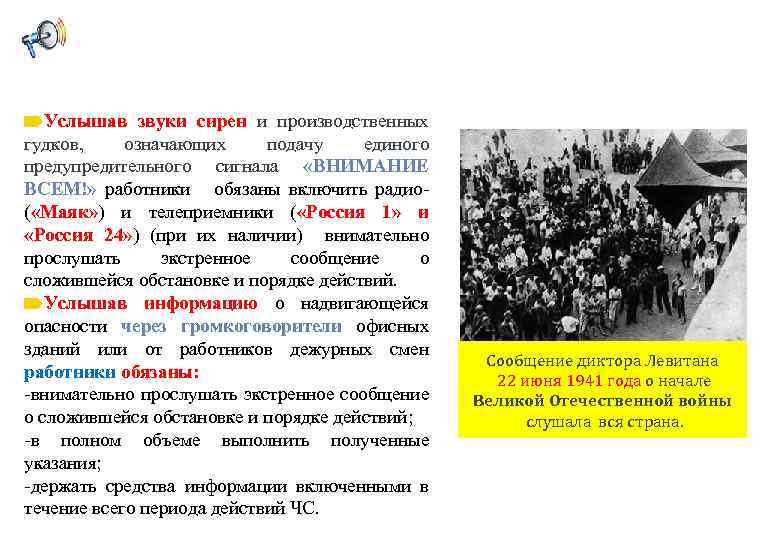 Услышав звуки сирен и производственных гудков, означающих подачу единого предупредительного сигнала «ВНИМАНИЕ ВСЕМ!» работники обязаны включить радио- («Маяк») и телеприемники («Россия 1» и «Россия 24») (при их наличии) внимательно прослушать экстренное сообщение о сложившейся обстановке и порядке действий.

Услышав информацию о надвигающейся опасности через громкоговорители офисных зданий или от работников дежурных смен работники обязаны:

-внимательно прослушать экстренное сообщение о сложившейся обстановке и порядке действий;

-в полном объеме выполнить полученные указания;

-держать средства информации включенными в течение всего периода действий ЧС.

Сообщение диктора Левитана 22 июня 1941 года о начале Великой Отечественной войны слушала вся страна.